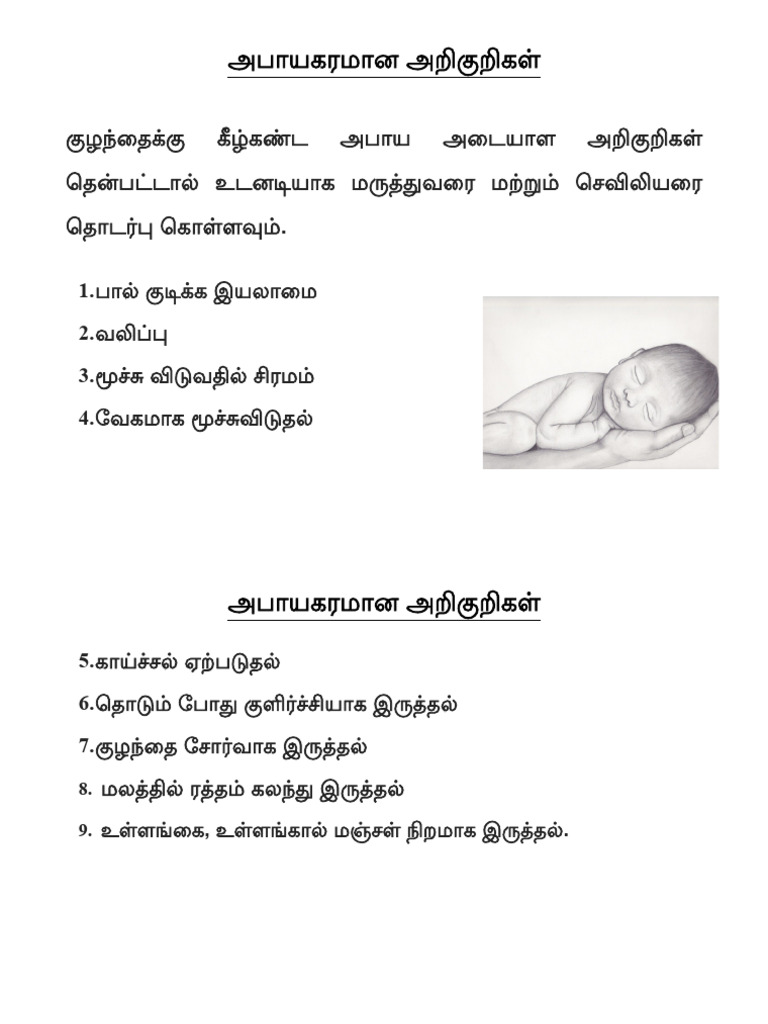 அபாயகரமான அறிகுறிகள்

குழந்தைக்கு கீழ்கண்ட அபாய அடையாள அறிகுறிகள் தென்பட்டால் உடனடியாக மருத்துவரை மற்றும் செவிலியரை தொடர்பு கொள்ளவும்.

1.பால் குடிக்க இயலாமை

2.வலிப்பு

3.மூச்சு விடுவதில் சிரமம்

4.வேகமாக மூச்சுவிடுதல்

அபாயகரமான அறிகுறிகள்

5.காய்ச்சல் ஏற்படுதல்

6.தொடும் போது குளிர்ச்சியாக இருத்தல்

7.குழந்தை சோர்வாக இருத்தல்

8. மலத்தில் ரத்தம் கலந்து இருத்தல்

9. உள்ளங்கை, உள்ளங்கால் மஞ்சள் நிறமாக இருத்தல்.